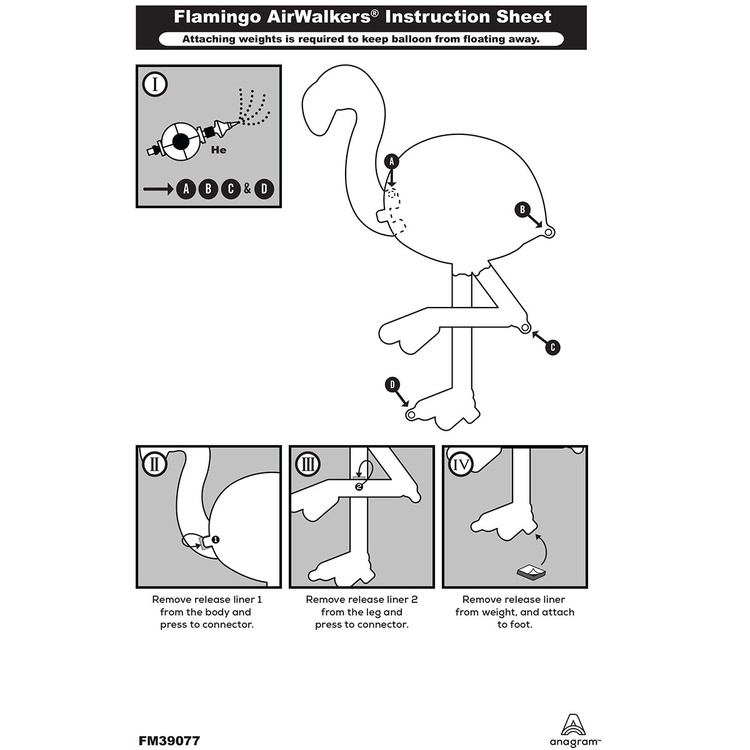 Flamingo AirWalkers® Instruction Sheet

Attaching weights is required to keep balloon from floating away.

I

He

A B C & D

A

B

C

D

II

1

III

2

IV

Remove release liner 1 from the body and press to connector.

Remove release liner 2 from the leg and press to connector.

Remove release liner from weight, and attach to foot.

FM39077

anagram™